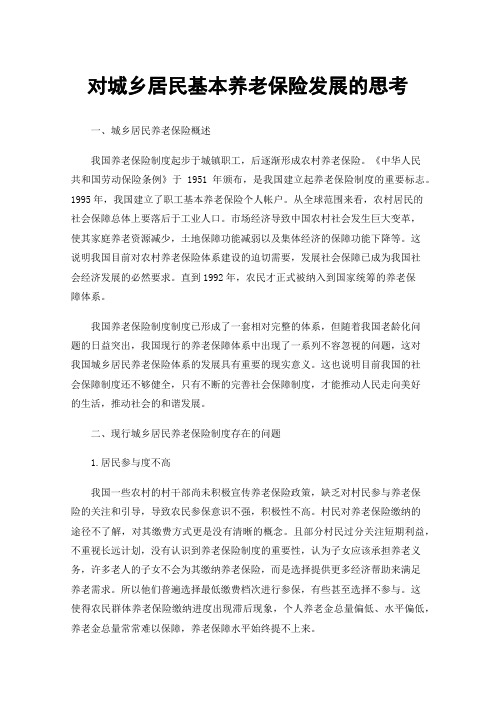 对城乡居民基本养老保险发展的思考

一、城乡居民养老保险概述

我国养老保险制度起步于城镇职工，后逐渐形成农村养老保险。《中华人民共和国劳动保险条例》于 1951 年颁布，是我国建立起养老保险制度的重要标志。1995 年，我国建立了职工基本养老保险个人帐户。从全球范围来看，农村居民的社会保障总体上要落后于工业人口。市场经济导致中国农村社会发生巨大变革，使其家庭养老资源减少，土地保障功能减弱以及集体经济的保障功能下降等。这说明我国目前对农村养老保险体系建设的迫切需要，发展社会保障已成为我国社会经济发展的必然要求。直到 1992 年，农民才正式被纳入到国家统筹的养老保障体系。

我国养老保险制度制度已形成了一套相对完整的体系，但随着我国老龄化问题的日益突出，我国现行的养老保障体系中出现了一系列不容忽视的问题，这对我国城乡居民养老保险体系的发展具有重要的现实意义。这也说明目前我国的社会保障制度还不够健全，只有不断的完善社会保障制度，才能推动人民走向美好的生活，推动社会的和谐发展。

二、现行城乡居民养老保险制度存在的问题

1.居民参与度不高

我国一些农村的村干部尚未积极宣传养老保险政策，缺乏对村民参与养老保险的关注和引导，导致农民参保意识不强，积极性不高。村民对养老保险缴纳的途径不了解，对其缴费方式更是没有清晰的概念。且部分村民过分关注短期利益，不重视长远计划，没有认识到养老保险制度的重要性，认为子女应该承担养老义务，许多老人的子女不会为其缴纳养老保险，而是选择提供更多经济帮助来满足养老需求。所以他们普遍选择最低缴费档次进行参保，有些甚至选择不参与。这使得农民群体养老保险缴纳进度出现滞后现象，个人养老金总量偏低、水平偏低，养老金总量常常难以保障，养老保障水平始终提不上来。